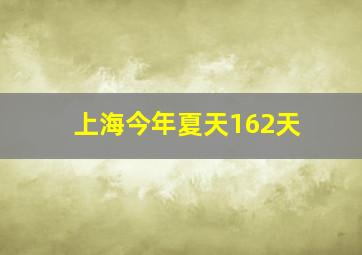 上海今年夏天162天